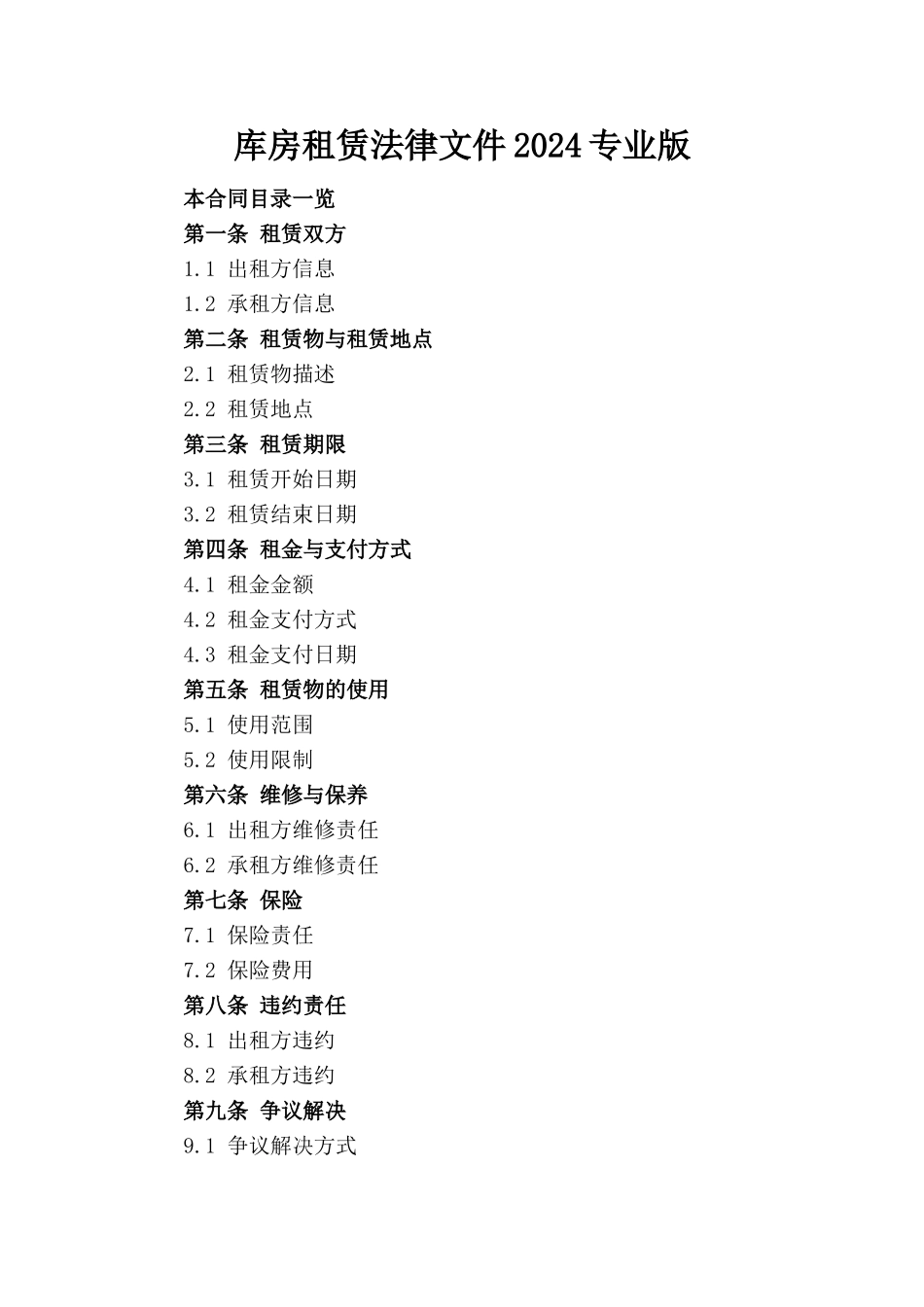 库房租赁法律文件2024专业版

本合同目录一览

第一条 租赁双方

1.1 出租方信息

1.2 承租方信息

第二条 租赁物与租赁地点

2.1 租赁物描述

2.2 租赁地点

第三条 租赁期限

3.1 租赁开始日期

3.2 租赁结束日期

第四条 租金与支付方式

4.1 租金金额

4.2 租金支付方式

4.3 租金支付日期

第五条 租赁物的使用

5.1 使用范围

5.2 使用限制

第六条 维修与保养

6.1 出租方维修责任

6.2 承租方维修责任

第七条 保险

7.1 保险责任

7.2 保险费用

第八条 违约责任

8.1 出租方违约

8.2 承租方违约

第九条 争议解决

9.1 争议解决方式